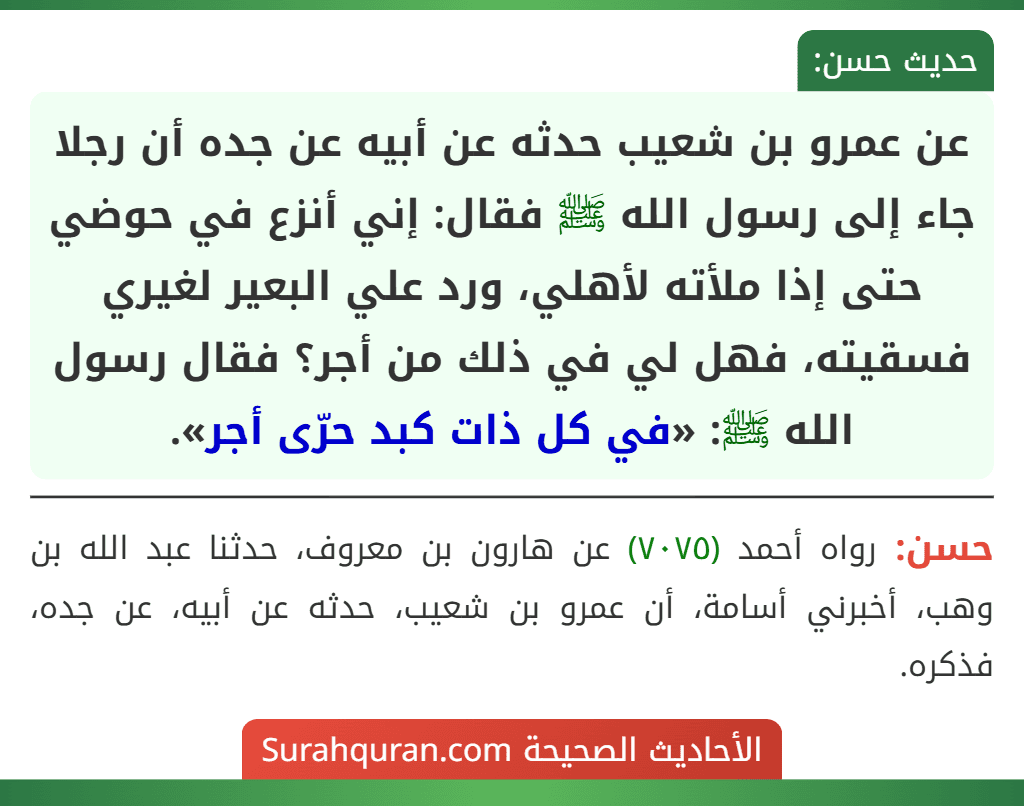 حديث حسن:

عن عمرو بن شعيب حدثه عن أبيه عن جده أن رجلا جاء إلى رسول الله ﷺ فقال: إني أنزع في حوضي حتى إذا ملأته لأهلي، ورد علي البعير لغيري فسقيته، فهل لي في ذلك من أجر؟ فقال رسول الله ﷺ: «في كل ذات كبد حرّى أجر».

حسن: رواه أحمد (٧٠٧٥) عن هارون بن معروف، حدثنا عبد الله بن وهب، أخبرني أسامة، أن عمرو بن شعيب، حدثه عن أبيه، عن جده، فذكره.

الأحاديث الصحيحة Surahquran.com